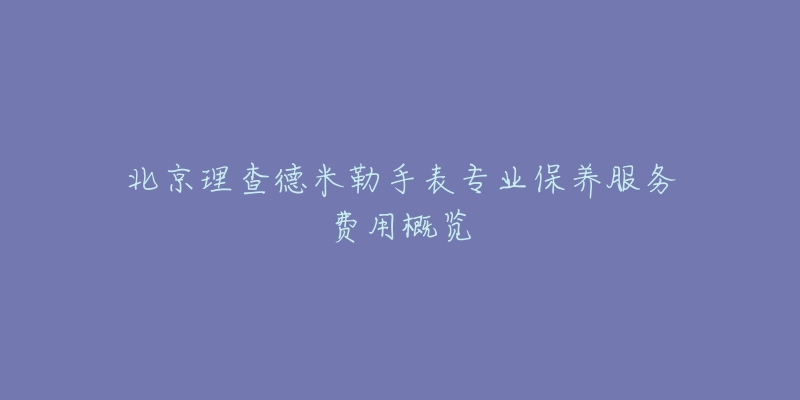 北京理查德米勒手表专业保养服务费用概览